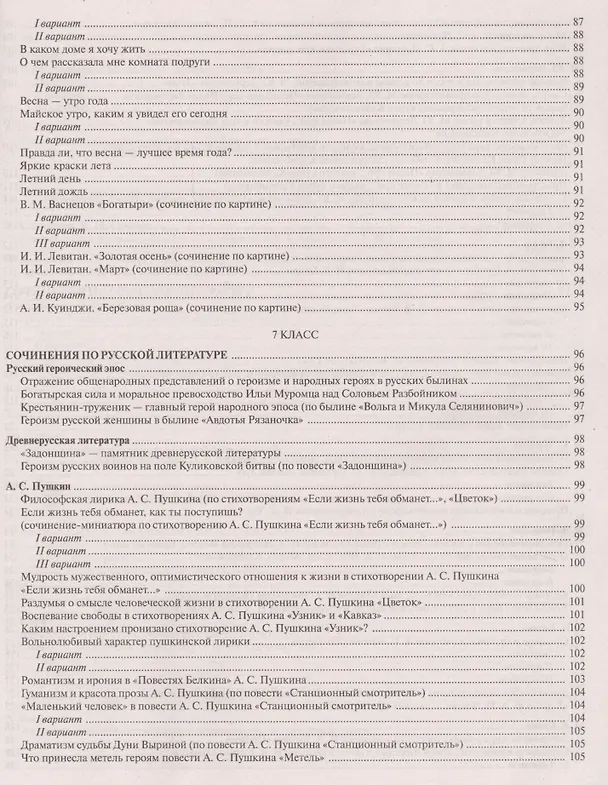 I вариант 87
II вариант 88
В каком доме я хочу жить 88
О чем рассказала мне комната подруги 88
I вариант 88
II вариант 89
Весна — утро года 89
Майское утро, каким я увидел его сегодня 90
I вариант 90
II вариант 90
Правда ли, что весна — лучшее время года? 91
Яркие краски лета 91
Летний день 91
Летний дождь 91
В. М. Васнецов «Богатыри» (сочинение по картине) 92
I вариант 92
II вариант 92
III вариант 93
И. И. Левитан. «Золотая осень» (сочинение по картине) 93
И. И. Левитан. «Март» (сочинение по картине) 94
I вариант 94
II вариант 94
А. И. Куинджи. «Березовая роща» (сочинение по картине) 95

7 КЛАСС

СОЧИНЕНИЯ ПО РУССКОЙ ЛИТЕРАТУРЕ 96
Русский героический эпос 96
Отражение общенародных представлений о героизме и народных героях в русских былинах 96
Богатырская сила и моральное превосходство Ильи Муромца над Соловьем Разбойником 96
Крестьянин-труженик — главный герой народного эпоса (по былине «Вольга и Микула Селянинович») 97
Героизм русской женщины в былине «Авдотья Рязаночка» 97

Древнерусская литература 98
«Задонщина» — памятник древнерусской литературы 98
Героизм русских воинов на поле Куликовской битвы (по повести «Задонщина») 98

А. С. Пушкин 99
Философская лирика А. С. Пушкина (по стихотворениям «Если жизнь тебя обманет...», «Цветок») 99
Если жизнь тебя обманет, как ты поступишь?
(сочинение-миниатюра по стихотворению А. С. Пушкина «Если жизнь тебя обманет...») 99
I вариант 99
II вариант 100
III вариант 100
Мудрость мужественного, оптимистического отношения к жизни в стихотворении А. С. Пушкина «Если жизнь тебя обманет...» 100
Раздумья о смысле человеческой жизни в стихотворении А. С. Пушкина «Цветок» 101
Воспевание свободы в стихотворениях А. С. Пушкина «Узник» и «Кавказ» 101
Каким настроением пронизано стихотворение А. С. Пушкина «Узник»? 102
Вольнолюбивый характер пушкинской лирики 102
I вариант 102
II вариант 102
Романтизм и ирония в «Повестях Белкина» А. С. Пушкина 103
Гуманизм и красота прозы А. С. Пушкина (по повести «Станционный смотритель») 104
«Маленький человек» в повести А. С. Пушкина «Станционный смотритель» 104
I вариант 104
II вариант 105
Драматизм судьбы Дуни Выриной (по повести А. С. Пушкина «Станционный смотритель») 105
Что принесла метель героям повести А. С. Пушкина «Метель» 105